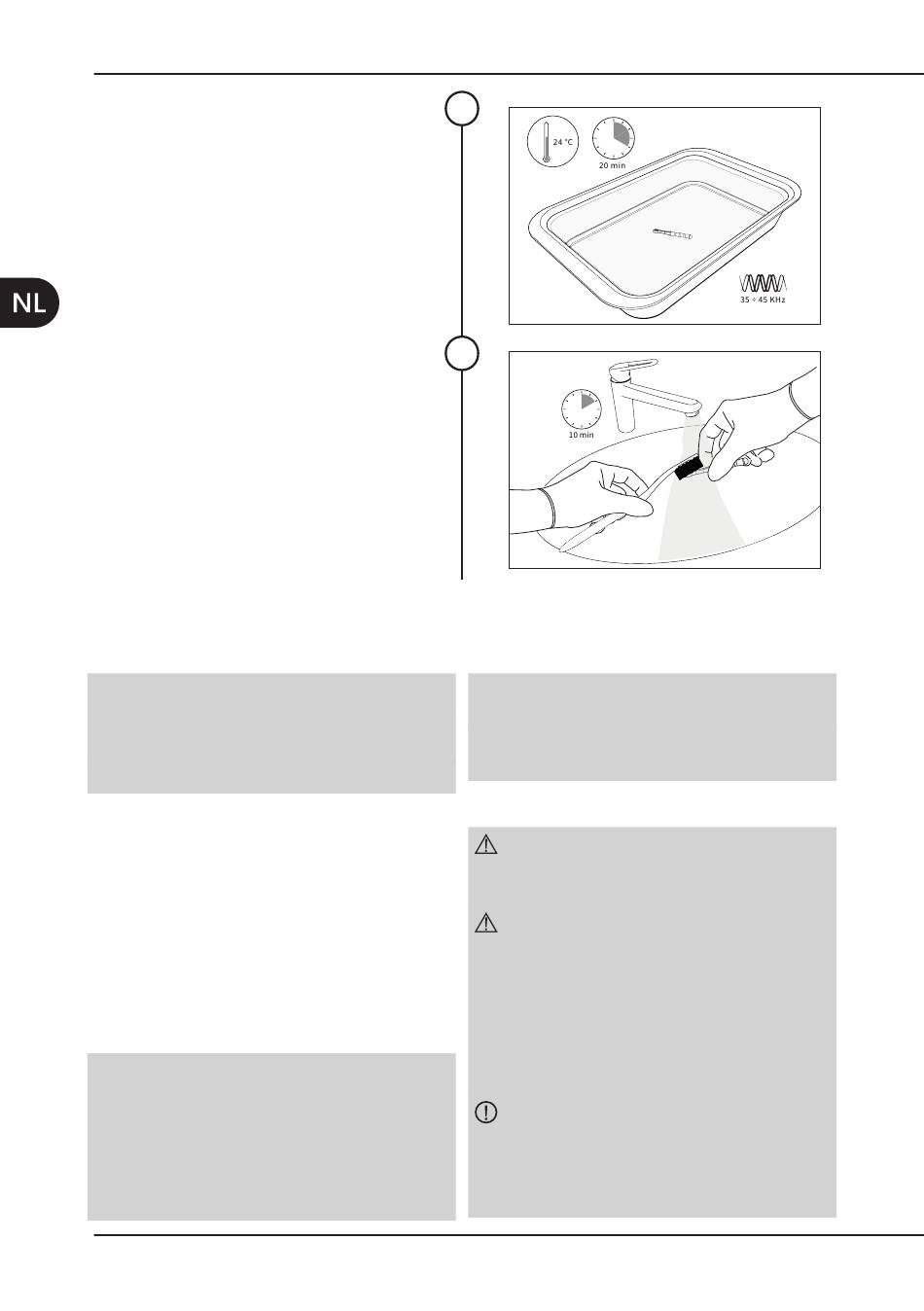 NL

24 °C

20 min

35 ÷ 45 KHz

10 min